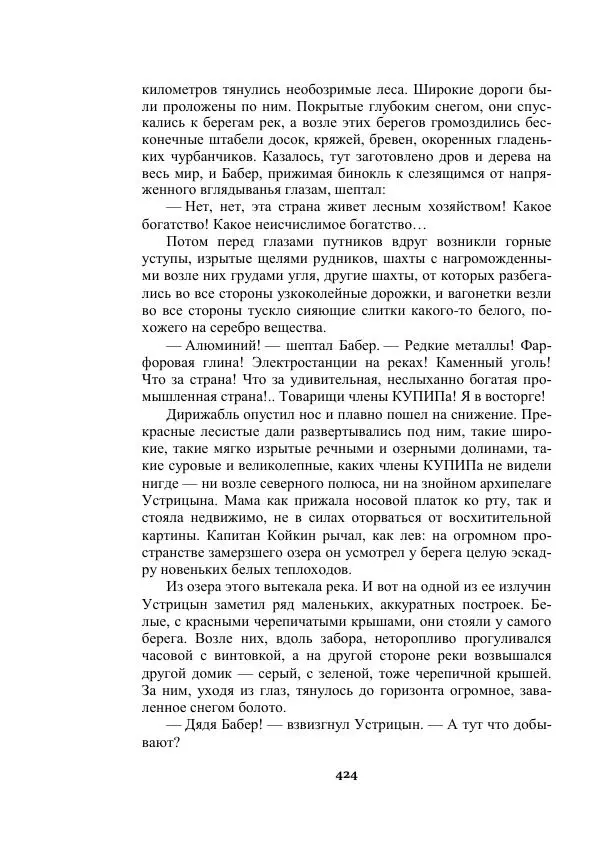 километров тянулись необозримые леса. Широкие дороги были проложены по ним. Покрытые глубоким снегом, они спускались к берегам рек, а возле этих берегов громоздились бесконечные штабели досок, кряжей, бревен, окоренных гладеньких чурбанчиков. Казалось, тут заготовлено дров и дерева на весь мир, и Бабер, прижимая бинокль к слезящимся от напряженного вглядыванья глазам, шептал:

— Нет, нет, эта страна живет лесным хозяйством! Какое богатство! Какое неисчислимое богатство…

Потом перед глазами путников вдруг возникли горные уступы, изрытые щелями рудников, шахты с нагроможденными возле них грудами угля, другие шахты, от которых разбегались во все стороны узкоколейные дорожки, и вагонетки везли во все стороны тускло сияющие слитки какого-то белого, похожего на серебро вещества.

— Алюминий! — шептал Бабер. — Редкие металлы! Фарфоровая глина! Электростанции на реках! Каменный уголь! Что за страна! Что за удивительная, неслыханно богатая промышленная страна!.. Товарищи члены КУПИПа! Я в восторге!

Дирижабль опустил нос и плавно пошел на снижение. Прекрасные лесистые дали развертывались под ним, такие широкие, такие мягко изрытые речными и озерными долинами, такие суровые и великолепные, каких члены КУПИПа не видели нигде — ни возле северного полюса, ни на знойном архипелаге Устрицына. Мама как прижала носовой платок ко рту, так и стояла недвижимо, не в силах оторваться от восхитительной картины. Капитан Койкин рычал, как лев: на огромном пространстве замерзшего озера он усмотрел у берега целую эскадру новеньких белых теплоходов.

Из озера этого вытекала река. И вот на одной из ее излучин Устрицын заметил ряд маленьких, аккуратных построек. Белые, с красными черепичатыми крышами, они стояли у самого берега. Возле них, вдоль забора, неторопливо прогуливался часовой с винтовкой, а на другой стороне реки возвышался другой домик — серый, с зеленой, тоже черепичной крышей. За ним, уходя из глаз, тянулось до горизонта огромное, заваленное снегом болото.

— Дядя Бабер! — взвизгнул Устрицын. — А тут что добывают?

424